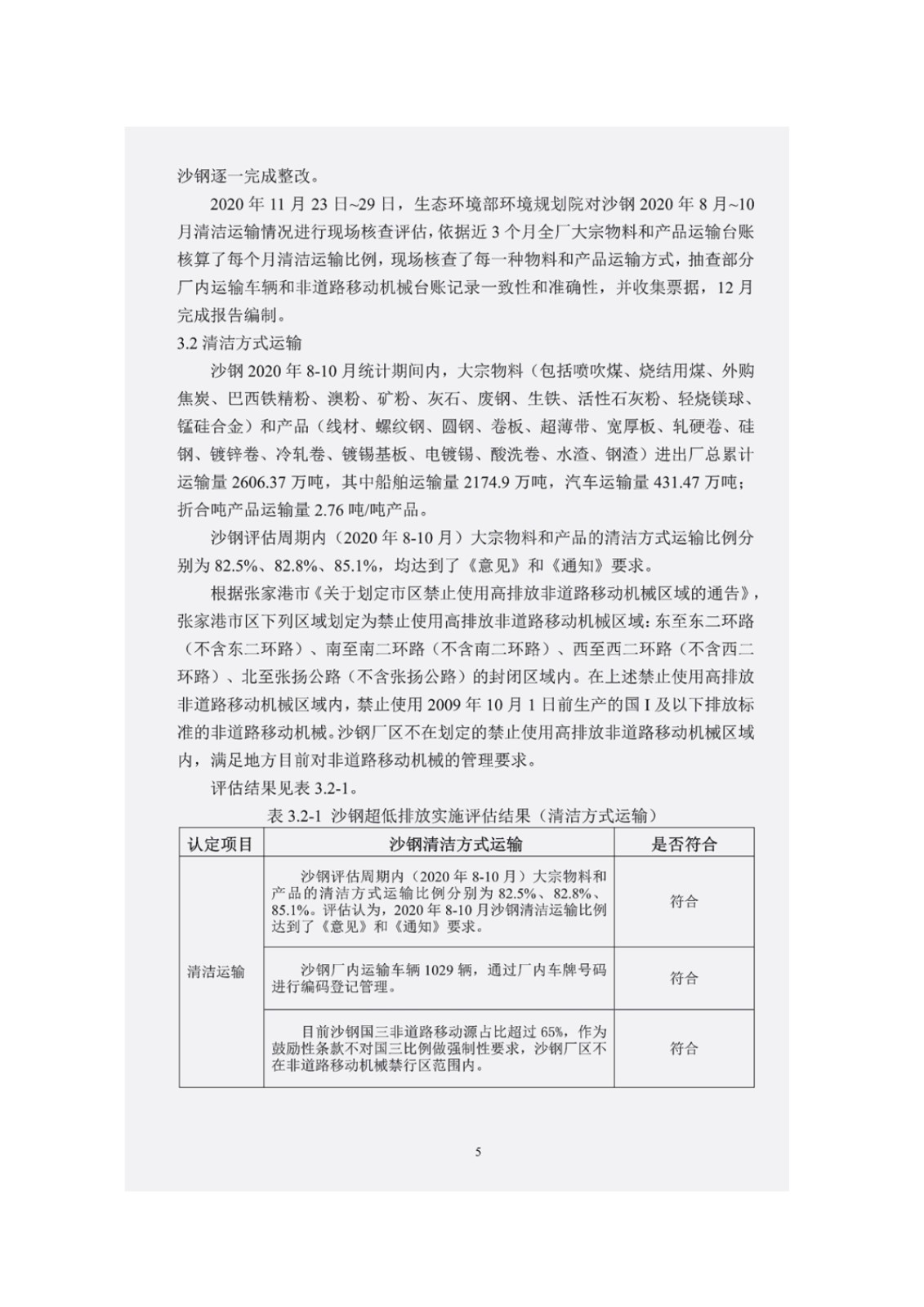 沙钢逐一完成整改。

2020 年 11 月 23 日~29 日，生态环境部环境规划院对沙钢 2020 年 8 月~10 月清洁运输情况进行现场核查评估，依据近 3 个月全厂大宗物料和产品运输台账核算了每个月清洁运输比例，现场核查了每一种物料和产品运输方式，抽查部分厂内运输车辆和非道路移动机械台账记录一致性和准确性，并收集票据，12 月完成报告编制。

3.2 清洁方式运输

沙钢 2020 年 8-10 月统计期间内，大宗物料（包括喷吹煤、烧结用煤、外购焦炭、巴西铁精粉、澳粉、矿粉、灰石、废钢、生铁、活性石灰粉、轻烧镁球、锰硅合金）和产品（线材、螺纹钢、圆钢、卷板、超薄带、宽厚板、轧硬卷、硅钢、镀锌卷、冷轧卷、镀锡基板、电镀锡、酸洗卷、水渣、钢渣）进出厂总累计运输量 2606.37 万吨，其中船舶运输量 2174.9 万吨，汽车运输量 431.47 万吨；折合吨产品运输量 2.76 吨/吨产品。

沙钢评估周期内（2020 年 8-10 月）大宗物料和产品的清洁方式运输比例分别为 82.5%、82.8%、85.1%，均达到了《意见》和《通知》要求。

根据张家港市《关于划定市区禁止使用高排放非道路移动机械区域的通告》，张家港市区下列区域划定为禁止使用高排放非道路移动机械区域：东至东二环路（不含东二环路）、南至南二环路（不含南二环路）、西至西二环路（不含西二环路）、北至张扬公路（不含张扬公路）的封闭区域内。在上述禁止使用高排放非道路移动机械区域内，禁止使用 2009 年 10 月 1 日前生产的国 I 及以下排放标准的非道路移动机械。沙钢厂区不在划定的禁止使用高排放非道路移动机械区域内，满足地方目前对非道路移动机械的管理要求。

评估结果见表 3.2-1。

表 3.2-1 沙钢超低排放实施评估结果（清洁方式运输）

| 认定项目 | 沙钢清洁方式运输 | 是否符合 |
|---|---|---|
| 清洁运输 | 沙钢评估周期内（2020 年 8-10 月）大宗物料和产品的清洁方式运输比例分别为 82.5%、82.8%、85.1%。评估认为，2020 年 8-10 月沙钢清洁运输比例达到了《意见》和《通知》要求。 | 符合 |
| | 沙钢厂内运输车辆 1029 辆，通过厂内车牌号码进行编码登记管理。 | 符合 |
| | 目前沙钢国三非道路移动源占比超过 65%，作为鼓励性条款不对国三比例做强制性要求，沙钢厂区不在非道路移动机械禁行区范围内。 | 符合 |

5